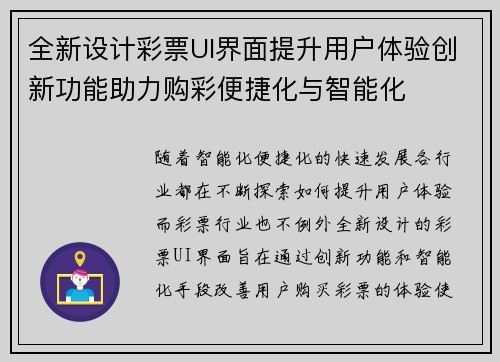 全新设计彩票UI界面提升用户体验创新功能助力购彩便捷化与智能化

随着智能化便捷化的快速发展各行业都在不断探索如何提升用户体验而彩票行业也不例外全新设计的彩票UI界面旨在通过创新功能和智能化手段改善用户购买彩票的体验使